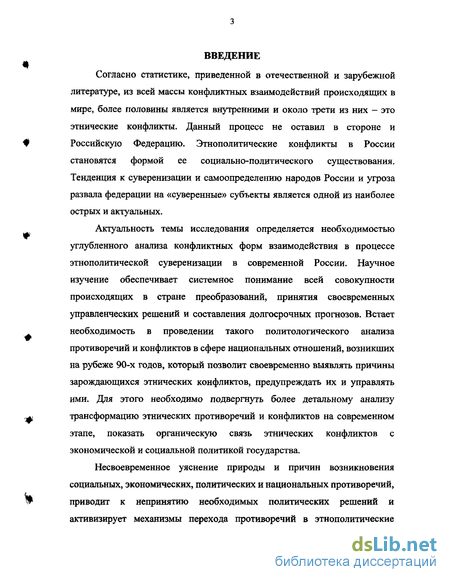 3

ВВЕДЕНИЕ

Согласно статистике, приведенной в отечественной и зарубежной литературе, из всей массы конфликтных взаимодействий происходящих в мире, более половины является внутренними и около трети из них – это этнические конфликты. Данный процесс не оставил в стороне и Российскую Федерацию. Этнополитические конфликты в России становятся формой ее социально-политического существования. Тенденция к суверенизации и самоопределению народов России и угроза развала федерации на «суверенные» субъекты является одной из наиболее острых и актуальных.

Актуальность темы исследования определяется необходимостью углубленного анализа конфликтных форм взаимодействия в процессе этнополитической суверенизации в современной России. Научное изучение обеспечивает системное понимание всей совокупности происходящих в стране преобразований, принятия своевременных управленческих решений и составления долгосрочных прогнозов. Встает необходимость в проведении такого политологического анализа противоречий и конфликтов в сфере национальных отношений, возникших на рубеже 90-х годов, который позволит своевременно выявлять причины зарождающихся этнических конфликтов, предупреждать их и управлять ими. Для этого необходимо подвергнуть более детальному анализу трансформацию этнических противоречий и конфликтов на современном этапе, показать органическую связь этнических конфликтов с экономической и социальной политикой государства.

Несвоевременное уяснение природы и причин возникновения социальных, экономических, политических и национальных противоречий, приводит к непринятию необходимых политических решений и активизирует механизмы перехода противоречий в этнополитические

dsLib.net
библиотека диссертаций